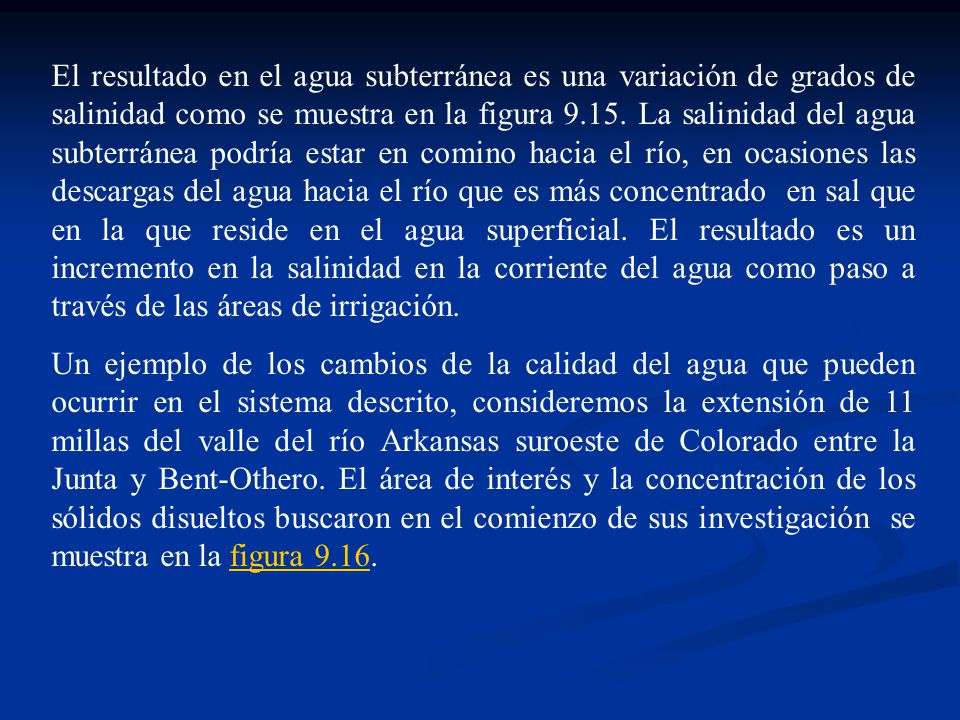 El resultado en el agua subterránea es una variación de grados de salinidad como se muestra en la figura 9.15. La salinidad del agua subterránea podría estar en comino hacia el río, en ocasiones las descargas del agua hacia el río que es más concentrado en sal que en la que reside en el agua superficial. El resultado es un incremento en la salinidad en la corriente del agua como paso a través de las áreas de irrigación.

Un ejemplo de los cambios de la calidad del agua que pueden ocurrir en el sistema descrito, consideremos la extensión de 11 millas del valle del río Arkansas suroeste de Colorado entre la Junta y Bent-Othero. El área de interés y la concentración de los sólidos disueltos buscaron en el comienzo de sus investigación se muestra en la figura 9.16.